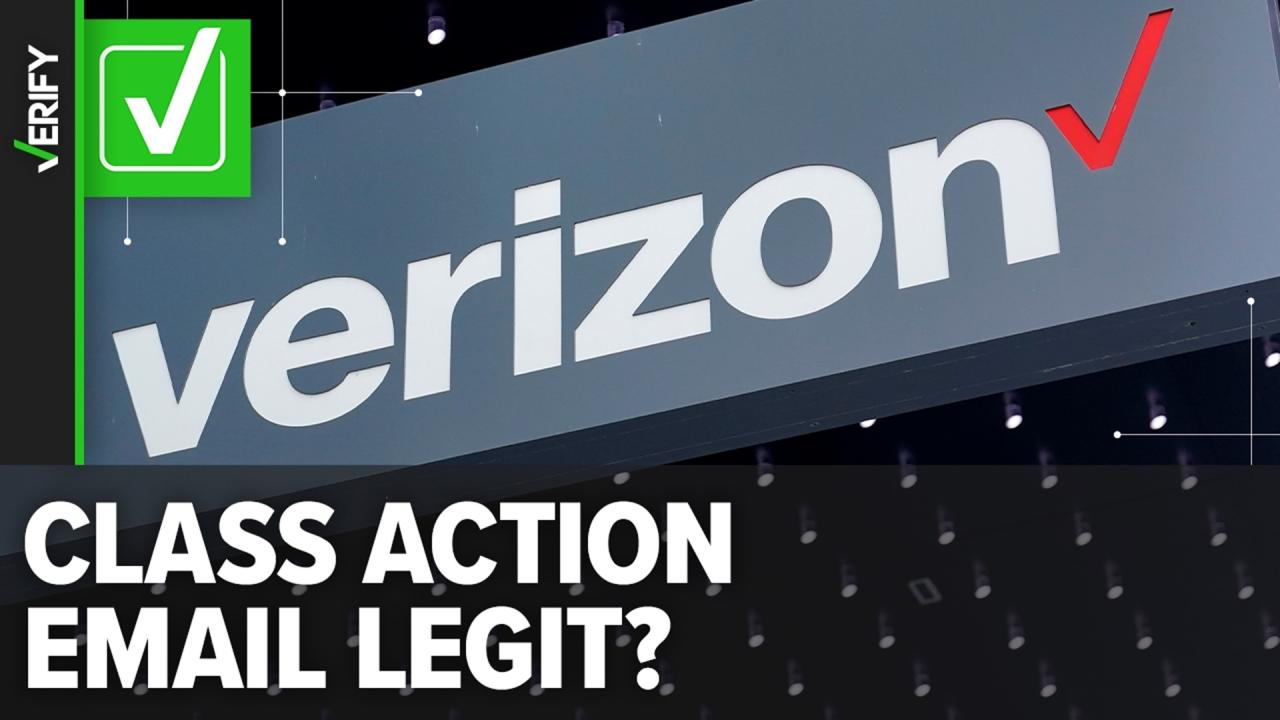 VERIFY

verizon

CLASS ACTION
EMAIL LEGIT?